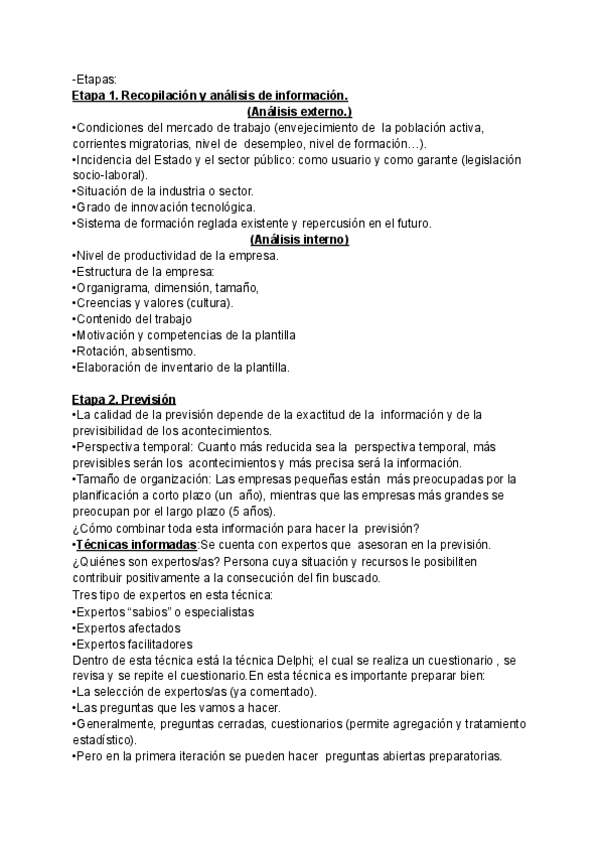 -Etapas:
Etapa 1. Recopilación y análisis de información.
(Análisis externo.)
•Condiciones del mercado de trabajo (envejecimiento de la población activa, corrientes migratorias, nivel de desempleo, nivel de formación…).
•Incidencia del Estado y el sector público: como usuario y como garante (legislación socio-laboral).
•Situación de la industria o sector.
•Grado de innovación tecnológica.
•Sistema de formación reglada existente y repercusión en el futuro.
(Análisis interno)
•Nivel de productividad de la empresa.
•Estructura de la empresa:
•Organigrama, dimensión, tamaño,
•Creencias y valores (cultura).
•Contenido del trabajo
•Motivación y competencias de la plantilla
•Rotación, absentismo.
•Elaboración de inventario de la plantilla.

Etapa 2. Previsión
•La calidad de la previsión depende de la exactitud de la información y de la previsibilidad de los acontecimientos.
•Perspectiva temporal: Cuanto más reducida sea la perspectiva temporal, más previsibles serán los acontecimientos y más precisa será la información.
•Tamaño de organización: Las empresas pequeñas están más preocupadas por la planificación a corto plazo (un año), mientras que las empresas más grandes se preocupan por el largo plazo (5 años).
¿Cómo combinar toda esta información para hacer la previsión?
•Técnicas informadas:Se cuenta con expertos que asesoran en la previsión.
¿Quiénes son expertos/as? Persona cuya situación y recursos le posibiliten contribuir positivamente a la consecución del fin buscado.
Tres tipo de expertos en esta técnica:
•Expertos "sabios" o especialistas
•Expertos afectados
•Expertos facilitadores
Dentro de esta técnica está la técnica Delphi; el cual se realiza un cuestionario , se revisa y se repite el cuestionario.En esta técnica es importante preparar bien:
•La selección de expertos/as (ya comentado).
•Las preguntas que les vamos a hacer.
•Generalmente, preguntas cerradas, cuestionarios (permite agregación y tratamiento estadístico).
•Pero en la primera iteración se pueden hacer preguntas abiertas preparatorias.